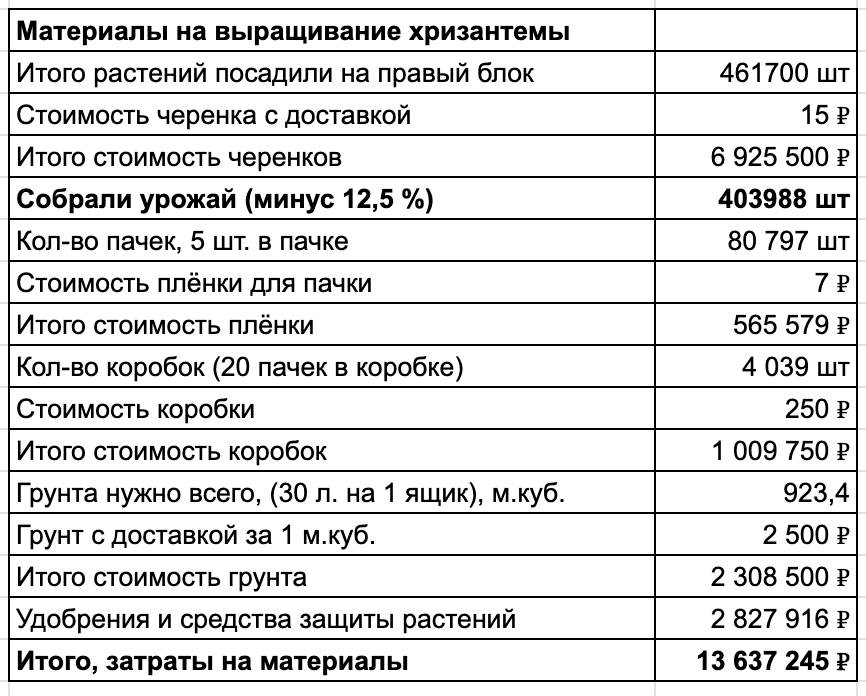 | Материалы на выращивание хризантемы | |
|---|---|
| Итого растений посадили на правый блок | 461700 шт |
| Стоимость черенка с доставкой | 15 ₽ |
| Итого стоимость черенков | 6 925 500 ₽ |
| Собрали урожай (минус 12,5 %) | 403988 шт |
| Кол-во пачек, 5 шт. в пачке | 80 797 шт |
| Стоимость плёнки для пачки | 7 ₽ |
| Итого стоимость плёнки | 565 579 ₽ |
| Кол-во коробок (20 пачек в коробке) | 4 039 шт |
| Стоимость коробки | 250 ₽ |
| Итого стоимость коробок | 1 009 750 ₽ |
| Грунта нужно всего, (30 л. на 1 ящик), м.куб. | 923,4 |
| Грунт с доставкой за 1 м.куб. | 2 500 ₽ |
| Итого стоимость грунта | 2 308 500 ₽ |
| Удобрения и средства защиты растений | 2 827 916 ₽ |
| Итого, затраты на материалы | 13 637 245 ₽ |